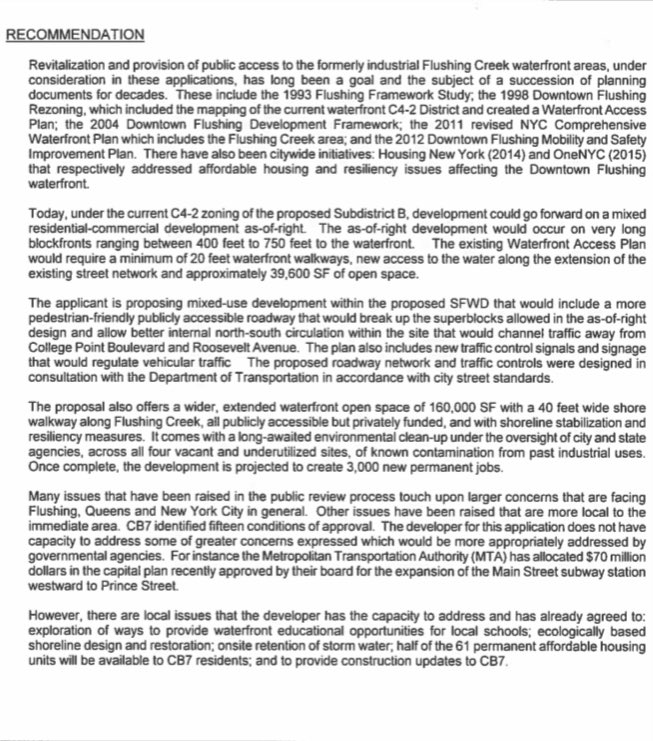 RECOMMENDATION

Revitalization and provision of public access to the formerly industrial Flushing Creek waterfront areas, under consideration in these applications, has long been a goal and the subject of a succession of planning documents for decades. These include the 1993 Flushing Framework Study; the 1998 Downtown Flushing Rezoning, which included the mapping of the current waterfront C4-2 District and created a Waterfront Access Plan; the 2004 Downtown Flushing Development Framework; the 2011 revised NYC Comprehensive Waterfront Plan which includes the Flushing Creek area; and the 2012 Downtown Flushing Mobility and Safety Improvement Plan. There have also been citywide initiatives: Housing New York (2014) and OneNYC (2015) that respectively addressed affordable housing and resiliency issues affecting the Downtown Flushing waterfront.

Today, under the current C4-2 zoning of the proposed Subdistrict B, development could go forward on a mixed residential-commercial development as-of-right. The as-of-right development would occur on very long blockfronts ranging between 400 feet to 750 feet to the waterfront. The existing Waterfront Access Plan would require a minimum of 20 feet waterfront walkways, new access to the water along the extension of the existing street network and approximately 39,600 SF of open space.

The applicant is proposing mixed-use development within the proposed SFWD that would include a more pedestrian-friendly publicly accessible roadway that would break up the superblocks allowed in the as-of-right design and allow better internal north-south circulation within the site that would channel traffic away from College Point Boulevard and Roosevelt Avenue. The plan also includes new traffic control signals and signage that would regulate vehicular traffic The proposed roadway network and traffic controls were designed in consultation with the Department of Transportation in accordance with city street standards.

The proposal also offers a wider, extended waterfront open space of 160,000 SF with a 40 feet wide shore walkway along Flushing Creek, all publicly accessible but privately funded, and with shoreline stabilization and resiliency measures. It comes with a long-awaited environmental clean-up under the oversight of city and state agencies, across all four vacant and underutilized sites, of known contamination from past industrial uses. Once complete, the development is projected to create 3,000 new permanent jobs.

Many issues that have been raised in the public review process touch upon larger concerns that are facing Flushing, Queens and New York City in general. Other issues have been raised that are more local to the immediate area. CB7 identified fifteen conditions of approval. The developer for this application does not have capacity to address some of greater concerns expressed which would be more appropriately addressed by governmental agencies. For instance the Metropolitan Transportation Authority (MTA) has allocated $70 million dollars in the capital plan recently approved by their board for the expansion of the Main Street subway station westward to Prince Street.

However, there are local issues that the developer has the capacity to address and has already agreed to: exploration of ways to provide waterfront educational opportunities for local schools; ecologically based shoreline design and restoration; onsite retention of storm water; half of the 61 permanent affordable housing units will be available to CB7 residents; and to provide construction updates to CB7.